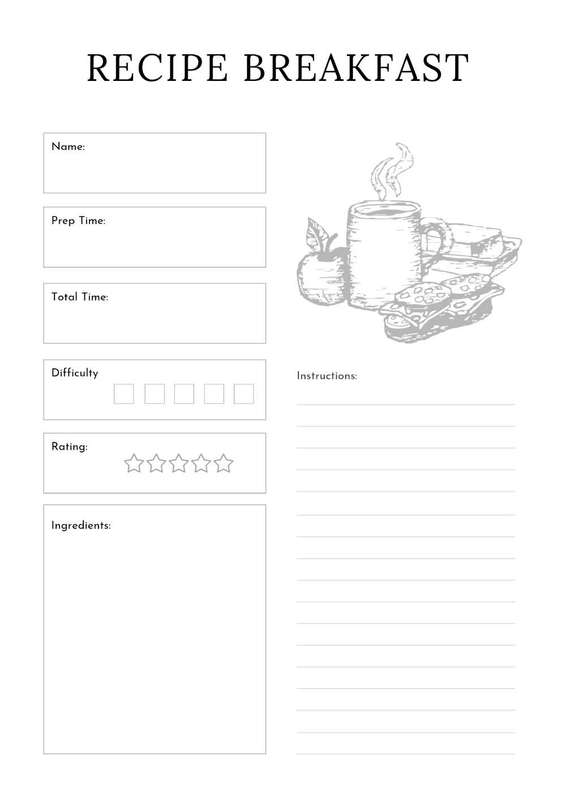 RECIPE BREAKFAST

Name:

Prep Time:

Total Time:

Difficulty

Rating:

Ingredients:

Instructions: